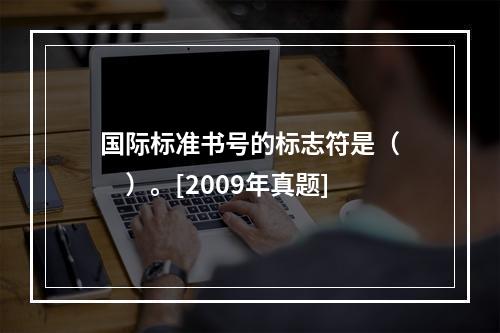 国际标准书号的标志符是（　）。[2009年真题]